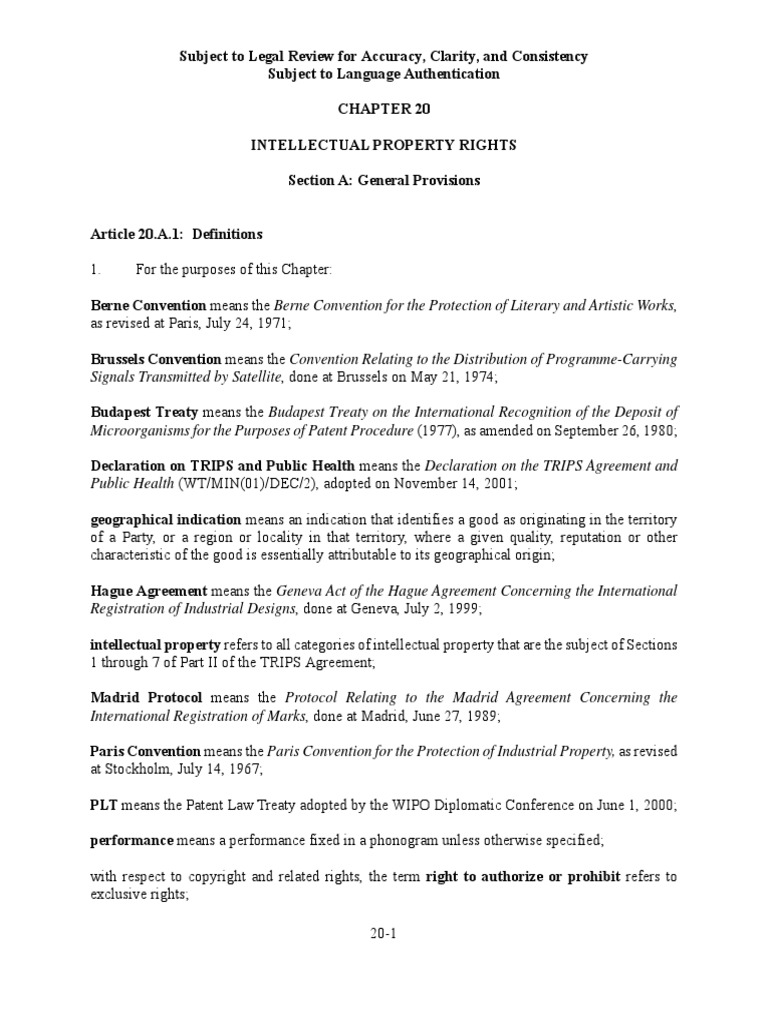 Subject to Legal Review for Accuracy, Clarity, and Consistency
Subject to Language Authentication

CHAPTER 20

INTELLECTUAL PROPERTY RIGHTS

Section A: General Provisions

Article 20.A.1: Definitions

1. For the purposes of this Chapter:

Berne Convention means the Berne Convention for the Protection of Literary and Artistic Works, as revised at Paris, July 24, 1971;

Brussels Convention means the Convention Relating to the Distribution of Programme-Carrying Signals Transmitted by Satellite, done at Brussels on May 21, 1974;

Budapest Treaty means the Budapest Treaty on the International Recognition of the Deposit of Microorganisms for the Purposes of Patent Procedure (1977), as amended on September 26, 1980;

Declaration on TRIPS and Public Health means the Declaration on the TRIPS Agreement and Public Health (WT/MIN(01)/DEC/2), adopted on November 14, 2001;

geographical indication means an indication that identifies a good as originating in the territory of a Party, or a region or locality in that territory, where a given quality, reputation or other characteristic of the good is essentially attributable to its geographical origin;

Hague Agreement means the Geneva Act of the Hague Agreement Concerning the International Registration of Industrial Designs, done at Geneva, July 2, 1999;

intellectual property refers to all categories of intellectual property that are the subject of Sections 1 through 7 of Part II of the TRIPS Agreement;

Madrid Protocol means the Protocol Relating to the Madrid Agreement Concerning the International Registration of Marks, done at Madrid, June 27, 1989;

Paris Convention means the Paris Convention for the Protection of Industrial Property, as revised at Stockholm, July 14, 1967;

PLT means the Patent Law Treaty adopted by the WIPO Diplomatic Conference on June 1, 2000;

performance means a performance fixed in a phonogram unless otherwise specified;

with respect to copyright and related rights, the term right to authorize or prohibit refers to exclusive rights;

20-1